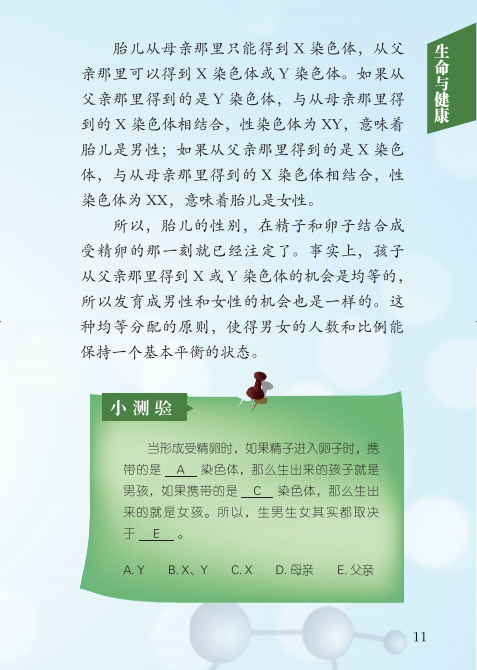 生命与健康

胎儿从母亲那里只能得到X染色体，从父亲那里可以得到X染色体或Y染色体。如果从父亲那里得到的是Y染色体，与从母亲那里得到的X染色体相结合，性染色体为XY，意味着胎儿是男性；如果从父亲那里得到的是X染色体，与从母亲那里得到的X染色体相结合，性染色体为XX，意味着胎儿是女性。

所以，胎儿的性别，在精子和卵子结合成受精卵的那一刻就已经注定了。事实上，孩子从父亲那里得到X或Y染色体的机会是均等的，所以发育成男性和女性的机会也是一样的。这种均等分配的原则，使得男女的人数和比例能保持一个基本平衡的状态。

小测验

当形成受精卵时，如果精子进入卵子时，携带的是A染色体，那么生出来的孩子就是男孩，如果携带的是C染色体，那么生出来的就是女孩。所以，生男生女其实都取决于E。

A.Y B.X、Y C.X D.母亲 E.父亲

11